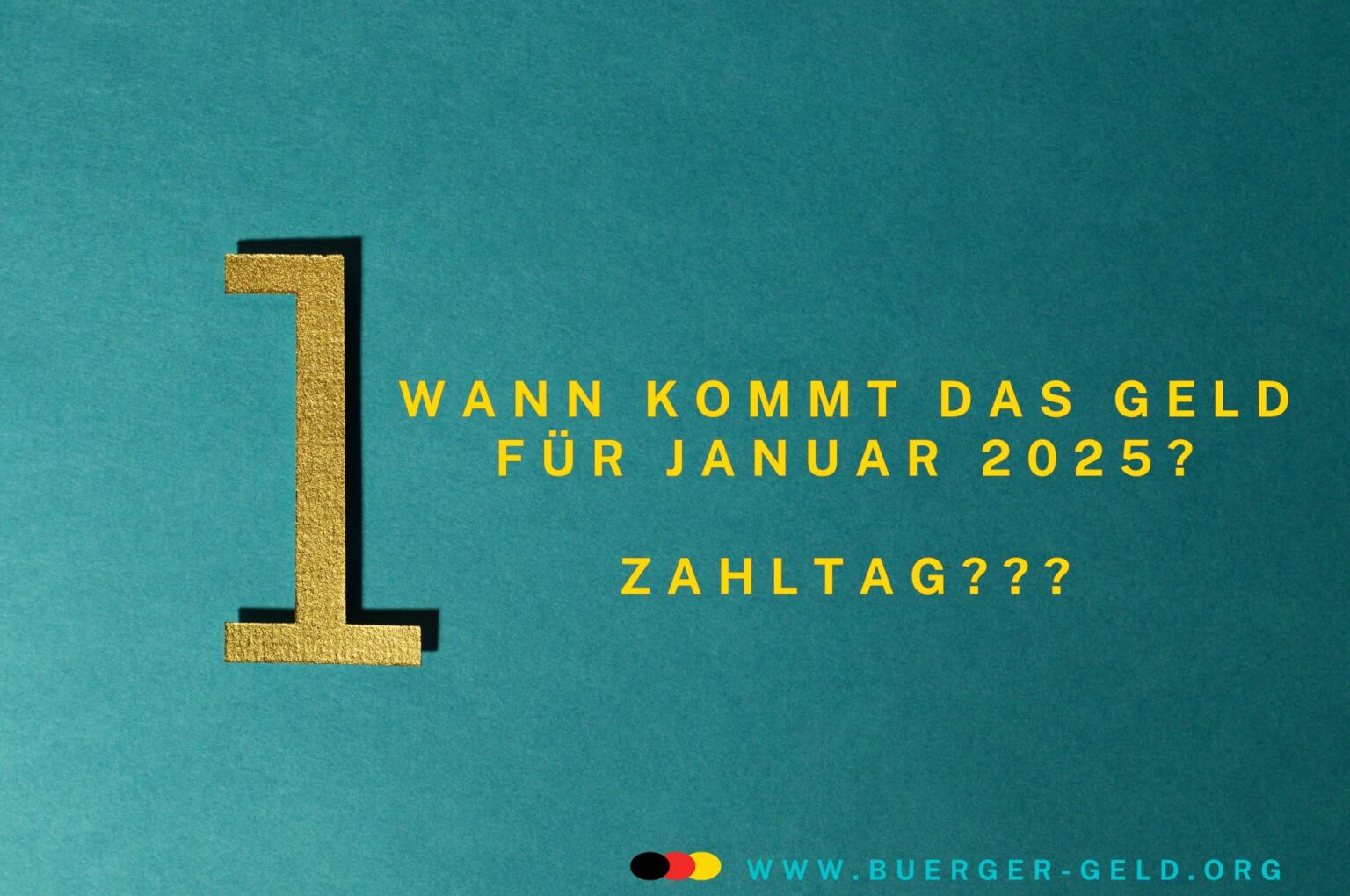 1

WANN KOMMT DAS GELD FÜR JANUAR 2025?

ZAHLTAG???

WWW.BUERGER-GELD.ORG